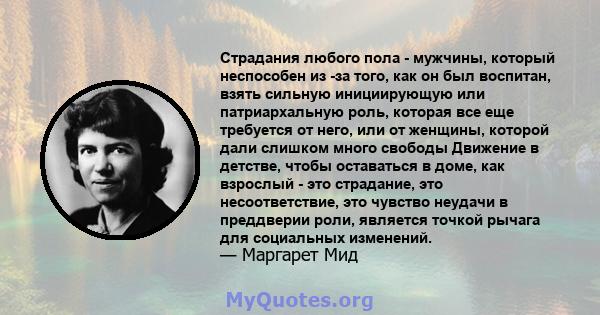 Страдания любого пола - мужчины, который неспособен из -за того, как он был воспитан, взять сильную инициирующую или патриархальную роль, которая все еще требуется от него, или от женщины, которой дали слишком много свободы Движение в детстве, чтобы оставаться в доме, как взрослый - это страдание, это несоответствие, это чувство неудачи в преддверии роли, является точкой рычага для социальных изменений.
— Маргарет Мид

MyQuotes.org